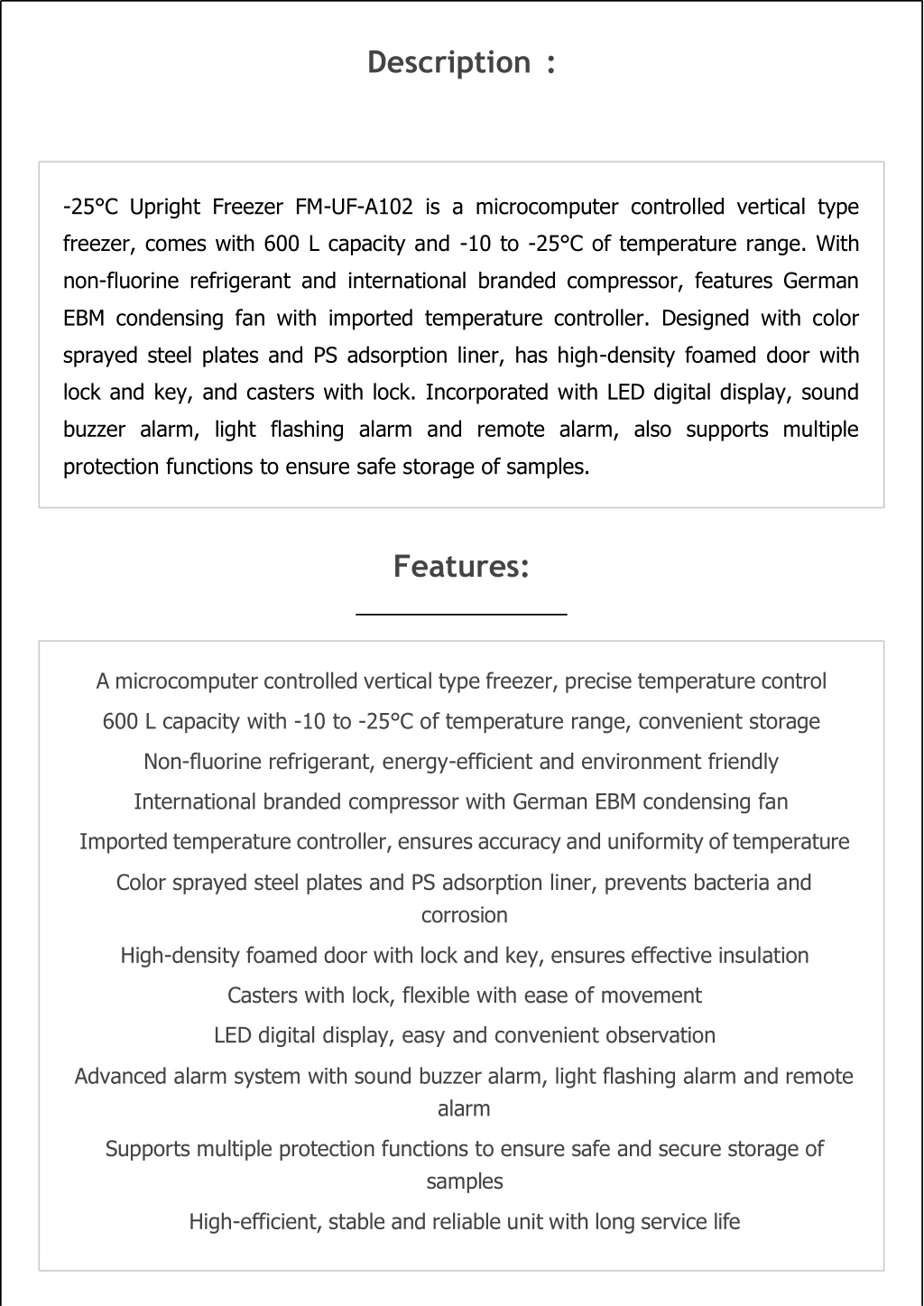 Description :

-25°C Upright Freezer FM-UF-A102 is a microcomputer controlled vertical type freezer, comes with 600 L capacity and -10 to -25°C of temperature range. With non-fluorine refrigerant and international branded compressor, features German EBM condensing fan with imported temperature controller. Designed with color sprayed steel plates and PS adsorption liner, has high-density foamed door with lock and key, and casters with lock. Incorporated with LED digital display, sound buzzer alarm, light flashing alarm and remote alarm, also supports multiple protection functions to ensure safe storage of samples.

Features:

A microcomputer controlled vertical type freezer, precise temperature control

600 L capacity with -10 to -25°C of temperature range, convenient storage

Non-fluorine refrigerant, energy-efficient and environment friendly

International branded compressor with German EBM condensing fan

Imported temperature controller, ensures accuracy and uniformity of temperature

Color sprayed steel plates and PS adsorption liner, prevents bacteria and corrosion

High-density foamed door with lock and key, ensures effective insulation

Casters with lock, flexible with ease of movement

LED digital display, easy and convenient observation

Advanced alarm system with sound buzzer alarm, light flashing alarm and remote alarm

Supports multiple protection functions to ensure safe and secure storage of samples

High-efficient, stable and reliable unit with long service life